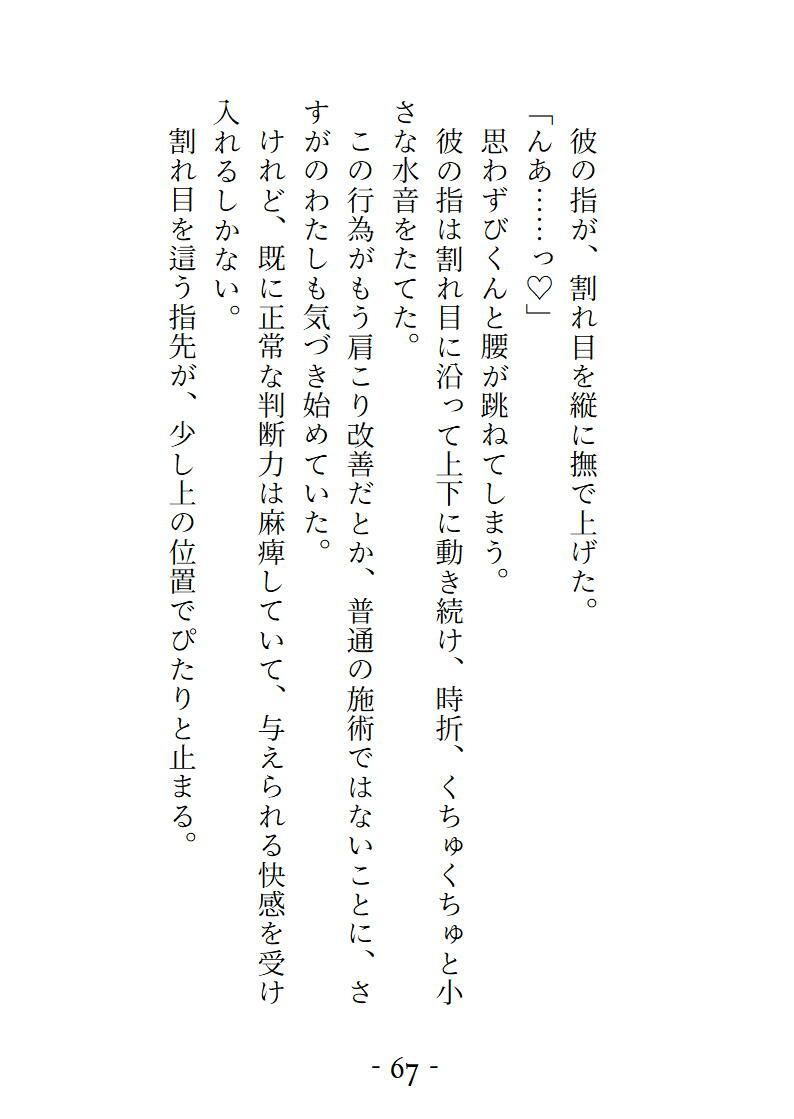 彼の指が、割れ目を縦に撫で上げた。
「んあ……っ♡」
思わずびくんと腰が跳ねてしまう。
彼の指は割れ目に沿って上下に動き続け、時折、くちゅくちゅと小さな水音をたてた。
この行為がもう肩こり改善だとか、普通の施術ではないことに、さすがのわたしも気づき始めていた。
けれど、既に正常な判断力は麻痺していて、与えられる快感を受け入れるしかない。
割れ目を這う指先が、少し上の位置でぴたりと止まる。

- 67 -